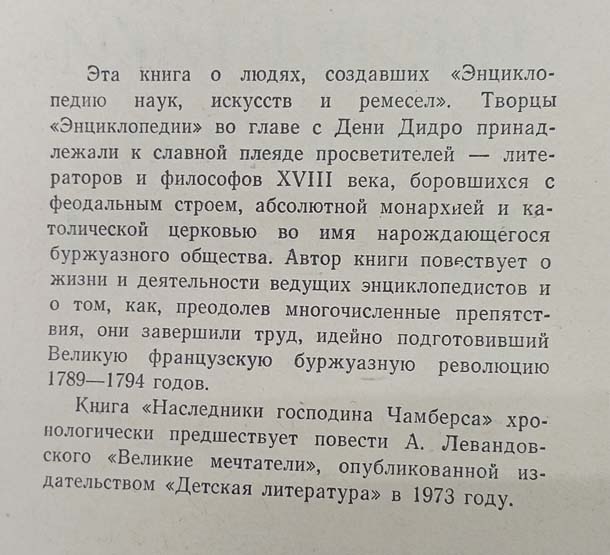 Эта книга о людях, создавших «Энциклопедию наук, искусств и ремесел». Творцы «Энциклопедии» во главе с Дени Дидро принадлежали к славной плеяде просветителей — литераторов и философов XVIII века, боровшихся с феодальным строем, абсолютной монархией и католической церковью во имя нарождающегося буржуазного общества. Автор книги повествует о жизни и деятельности ведущих энциклопедистов и о том, как, преодолев многочисленные препятствия, они завершили труд, идейно подготовивший Великую французскую буржуазную революцию 1789—1794 годов.

Книга «Наследники господина Чамберса» хронологически предшествует повести А. Левандовского «Великие мечтатели», опубликованной издательством «Детская литература» в 1973 году.